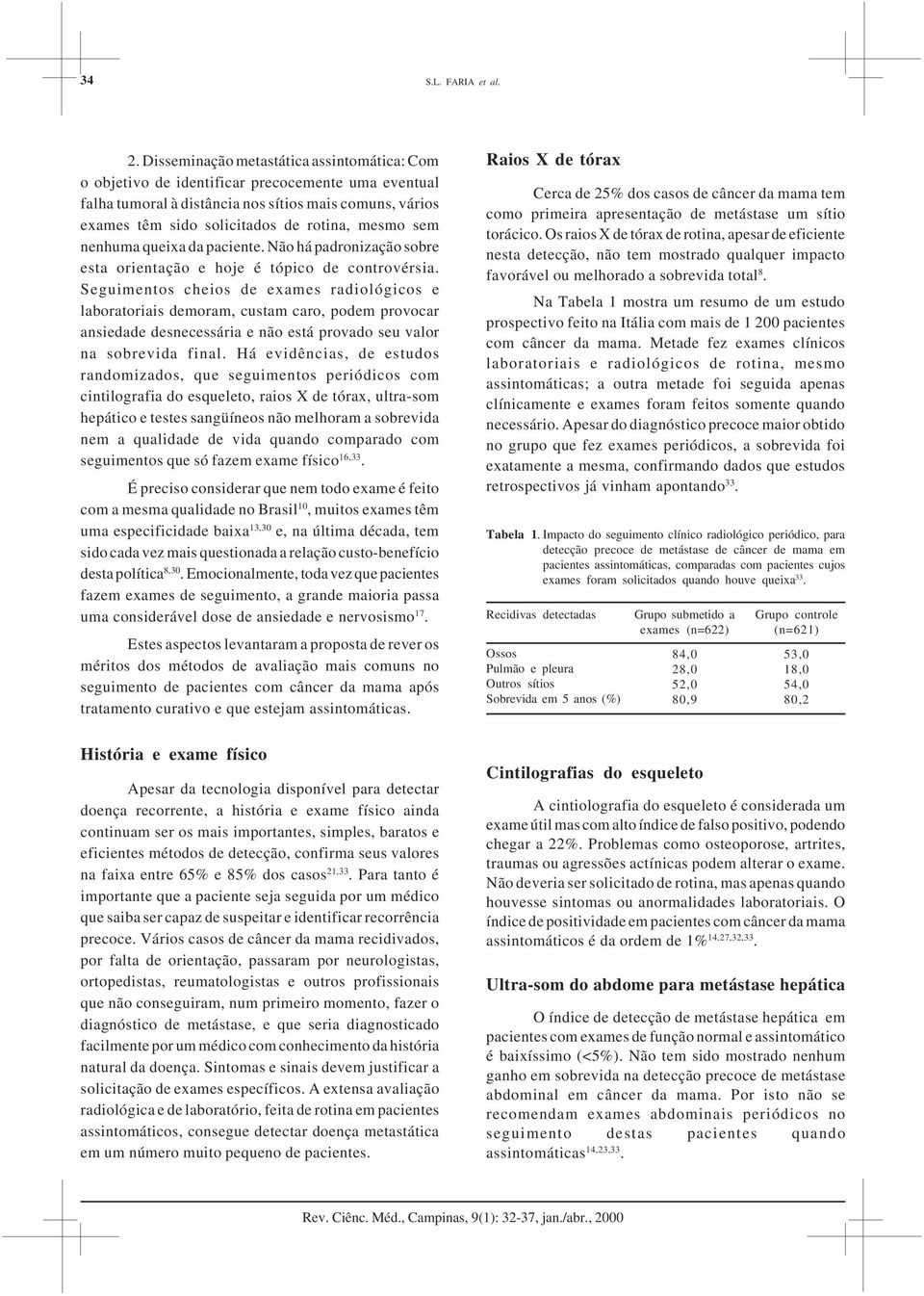 34 S.L. FARIA et al.

2. Disseminação metastática assintomática: Com o objetivo de identificar precocemente uma eventual falha tumoral à distância nos sítios mais comuns, vários exames têm sido solicitados de rotina, mesmo sem nenhuma queixa da paciente. Não há padronização sobre esta orientação e hoje é tópico de controvérsia. Seguimentos cheios de exames radiológicos e laboratoriais demoram, custam caro, podem provocar ansiedade desnecessária e não está provado seu valor na sobrevida final. Há evidências, de estudos randomizados, que seguimentos periódicos com cintilografia do esqueleto, raios X de tórax, ultra-som hepático e testes sangüíneos não melhoram a sobrevida nem a qualidade de vida quando comparado com seguimentos que só fazem exame físico$^{16,33}$.

É preciso considerar que nem todo exame é feito com a mesma qualidade no Brasil$^{10}$, muitos exames têm uma especificidade baixa$^{13,30}$ e, na última década, tem sido cada vez mais questionada a relação custo-benefício desta política$^{8,30}$. Emocionalmente, toda vez que pacientes fazem exames de seguimento, a grande maioria passa uma considerável dose de ansiedade e nervosismo$^{17}$.

Estes aspectos levantaram a proposta de rever os méritos dos métodos de avaliação mais comuns no seguimento de pacientes com câncer da mama após tratamento curativo e que estejam assintomáticas.

História e exame físico

Apesar da tecnologia disponível para detectar doença recorrente, a história e exame físico ainda continuam ser os mais importantes, simples, baratos e eficientes métodos de detecção, confirma seus valores na faixa entre 65% e 85% dos casos$^{21,33}$. Para tanto é importante que a paciente seja seguida por um médico que saiba ser capaz de suspeitar e identificar recorrência precoce. Vários casos de câncer da mama recidivados, por falta de orientação, passaram por neurologistas, ortopedistas, reumatologistas e outros profissionais que não conseguiram, num primeiro momento, fazer o diagnóstico de metástase, e que seria diagnosticado facilmente por um médico com conhecimento da história natural da doença. Sintomas e sinais devem justificar a solicitação de exames específicos. A extensa avaliação radiológica e de laboratório, feita de rotina em pacientes assintomáticos, consegue detectar doença metastática em um número muito pequeno de pacientes.

Raios X de tórax

Cerca de 25% dos casos de câncer da mama tem como primeira apresentação de metástase um sítio torácico. Os raios X de tórax de rotina, apesar de eficiente nesta detecção, não tem mostrado qualquer impacto favorável ou melhorado a sobrevida total$^{8}$.

Na Tabela 1 mostra um resumo de um estudo prospectivo feito na Itália com mais de 1 200 pacientes com câncer da mama. Metade fez exames clínicos laboratoriais e radiológicos de rotina, mesmo assintomáticas; a outra metade foi seguida apenas clínicamente e exames foram feitos somente quando necessário. Apesar do diagnóstico precoce maior obtido no grupo que fez exames periódicos, a sobrevida foi exatamente a mesma, confirmando dados que estudos retrospectivos já vinham apontando$^{33}$.

Tabela 1. Impacto do seguimento clínico radiológico periódico, para detecção precoce de metástase de câncer de mama em pacientes assintomáticas, comparadas com pacientes cujos exames foram solicitados quando houve queixa$^{33}$.

| Recidivas detectadas | Grupo submetido a exames (n=622) | Grupo controle (n=621) |
|---|---|---|
| Ossos | 84,0 | 53,0 |
| Pulmão e pleura | 28,0 | 18,0 |
| Outros sítios | 52,0 | 54,0 |
| Sobrevida em 5 anos (%) | 80,9 | 80,2 |

Cintilografias do esqueleto

A cintiolografia do esqueleto é considerada um exame útil mas com alto índice de falso positivo, podendo chegar a 22%. Problemas como osteoporose, artrites, traumas ou agressões actínicas podem alterar o exame. Não deveria ser solicitado de rotina, mas apenas quando houvesse sintomas ou anormalidades laboratoriais. O índice de positividade em pacientes com câncer da mama assintomáticos é da ordem de 1%$^{14,27,32,33}$.

Ultra-som do abdome para metástase hepática

O índice de detecção de metástase hepática em pacientes com exames de função normal e assintomático é baixíssimo (<5%). Não tem sido mostrado nenhum ganho em sobrevida na detecção precoce de metástase abdominal em câncer da mama. Por isto não se recomendam exames abdominais periódicos no seguimento destas pacientes quando assintomáticas$^{14,23,33}$.

Rev. Ciênc. Méd., Campinas, 9(1): 32-37, jan./abr., 2000